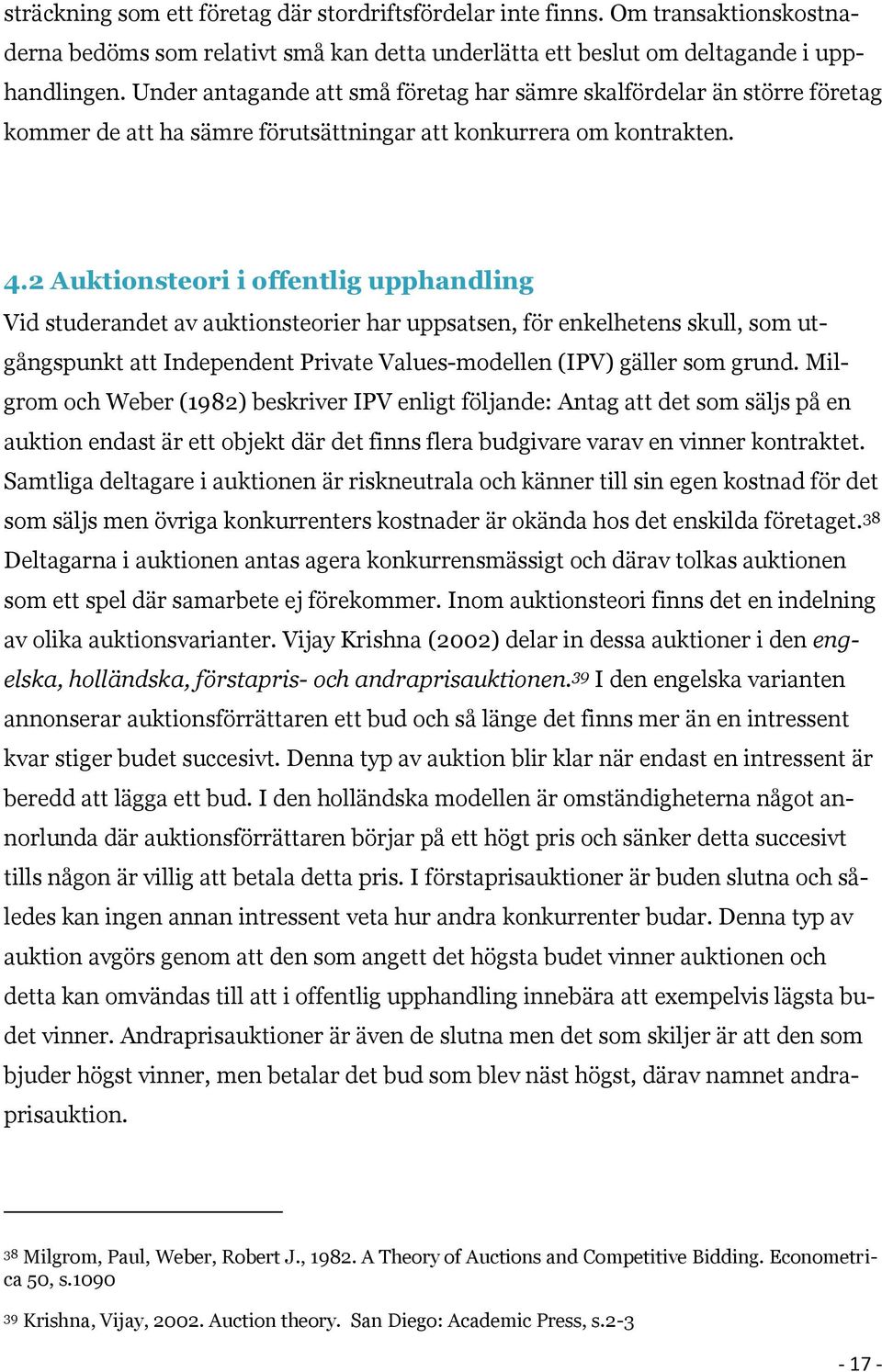 sträckning som ett företag där stordriftsfördelar inte finns. Om transaktionskostnaderna bedöms som relativt små kan detta underlätta ett beslut om deltagande i upphandlingen. Under antagande att små företag har sämre skalfördelar än större företag kommer de att ha sämre förutsättningar att konkurrera om kontrakten.

4.2 Auktionsteori i offentlig upphandling

Vid studerandet av auktionsteorier har uppsatsen, för enkelhetens skull, som utgångspunkt att Independent Private Values-modellen (IPV) gäller som grund. Milgrom och Weber (1982) beskriver IPV enligt följande: Antag att det som säljs på en auktion endast är ett objekt där det finns flera budgivare varav en vinner kontraktet. Samtliga deltagare i auktionen är riskneutrala och känner till sin egen kostnad för det som säljs men övriga konkurrenters kostnader är okända hos det enskilda företaget.$^{38}$ Deltagarna i auktionen antas agera konkurrensmässigt och därav tolkas auktionen som ett spel där samarbete ej förekommer. Inom auktionsteori finns det en indelning av olika auktionsvarianter. Vijay Krishna (2002) delar in dessa auktioner i den engelska, holländska, förstapris- och andraprisauktionen.$^{39}$ I den engelska varianten annonserar auktionsförrättaren ett bud och så länge det finns mer än en intressent kvar stiger budet succesivt. Denna typ av auktion blir klar när endast en intressent är beredd att lägga ett bud. I den holländska modellen är omständigheterna något annorlunda där auktionsförrättaren börjar på ett högt pris och sänker detta succesivt tills någon är villig att betala detta pris. I förstaprisauktioner är buden slutna och således kan ingen annan intressent veta hur andra konkurrenter budar. Denna typ av auktion avgörs genom att den som angett det högsta budet vinner auktionen och detta kan omvändas till att i offentlig upphandling innebära att exempelvis lägsta budet vinner. Andraprisauktioner är även de slutna men det som skiljer är att den som bjuder högst vinner, men betalar det bud som blev näst högst, därav namnet andraprisauktion.

$^{38}$ Milgrom, Paul, Weber, Robert J., 1982. A Theory of Auctions and Competitive Bidding. Econometrica 50, s.1090

$^{39}$ Krishna, Vijay, 2002. Auction theory. San Diego: Academic Press, s.2-3

- 17 -